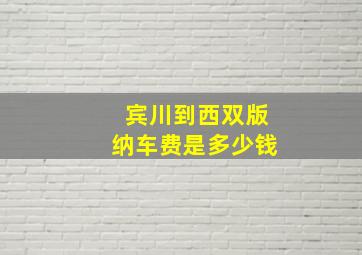 宾川到西双版纳车费是多少钱